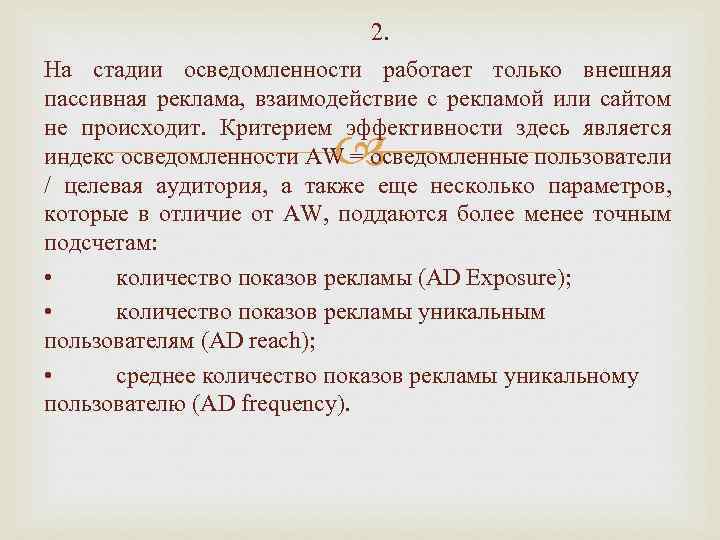 2.

На стадии осведомленности работает только внешняя пассивная реклама, взаимодействие с рекламой или сайтом не происходит. Критерием эффективности здесь является индекс осведомленности AW = осведомленные пользователи / целевая аудитория, а также еще несколько параметров, которые в отличие от AW, поддаются более менее точным подсчетам:

• количество показов рекламы (AD Exposure);

• количество показов рекламы уникальным пользователям (AD reach);

• среднее количество показов рекламы уникальному пользователю (AD frequency).